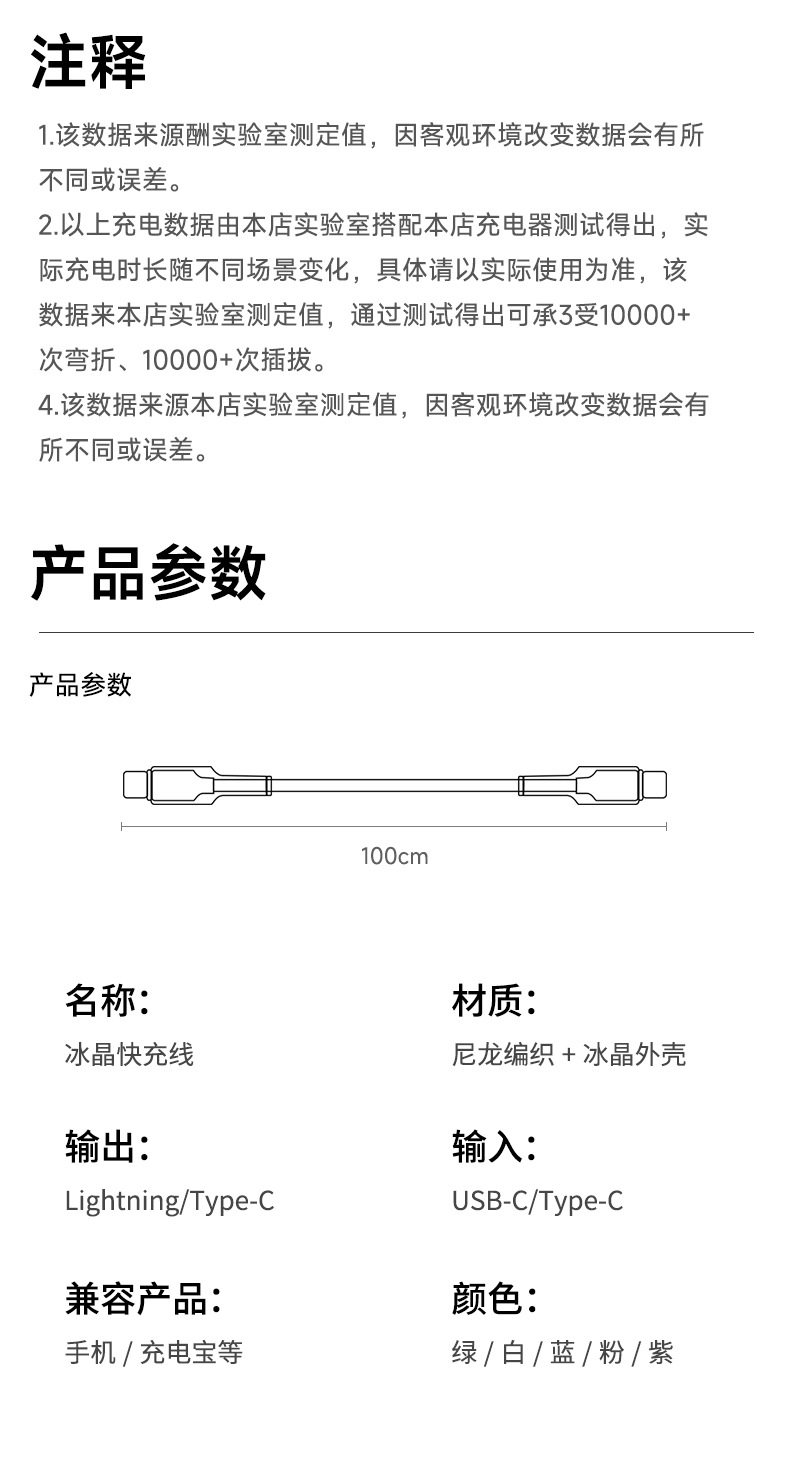 注释

1.该数据来源酬实验室测定值，因客观环境改变数据会有所不同或误差。
2.以上充电数据由本店实验室搭配本店充电器测试得出，实际充电时长随不同场景变化，具体请以实际使用为准，该数据来本店实验室测定值，通过测试得出可承3受10000+次弯折、10000+次插拔。
4.该数据来源本店实验室测定值，因客观环境改变数据会有所不同或误差。

产品参数

产品参数

100cm

名称：
冰晶快充线

材质：
尼龙编织 + 冰晶外壳

输出：
Lightning/Type-C

输入：
USB-C/Type-C

兼容产品：
手机 / 充电宝等

颜色：
绿 / 白 / 蓝 / 粉 / 紫